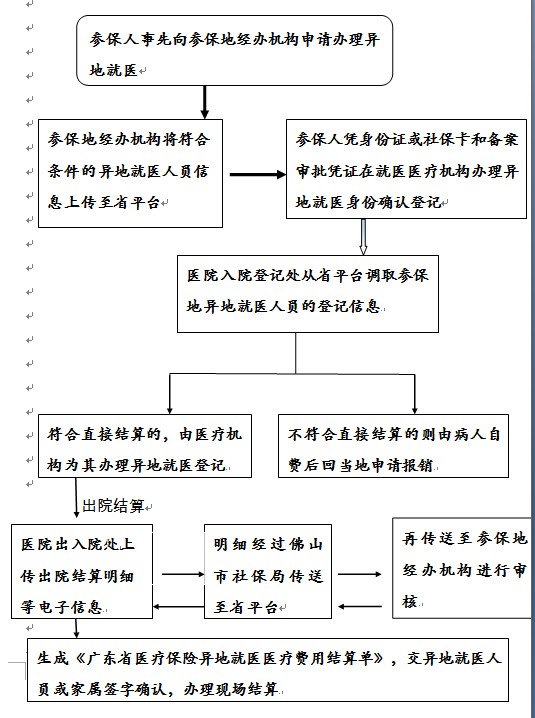 参保人事先向参保地经办机构申请办理异地就医

参保地经办机构将符合条件的异地就医人员信息上传至省平台

参保人凭身份证或社保卡和备案审批凭证在就医医疗机构办理异地就医身份确认登记

医院入院登记处从省平台调取参保地异地就医人员的登记信息

符合直接结算的，由医疗机构为其办理异地就医登记

不符合直接结算的则由病人自费后回当地申请报销

出院结算

医院出入院处上传出院结算明细等电子信息

明细经过佛山市社保局传送至省平台

再传送至参保地经办机构进行审核

生成《广东省医疗保险异地就医医疗费用结算单》，交异地就医人员或家属签字确认，办理现场结算